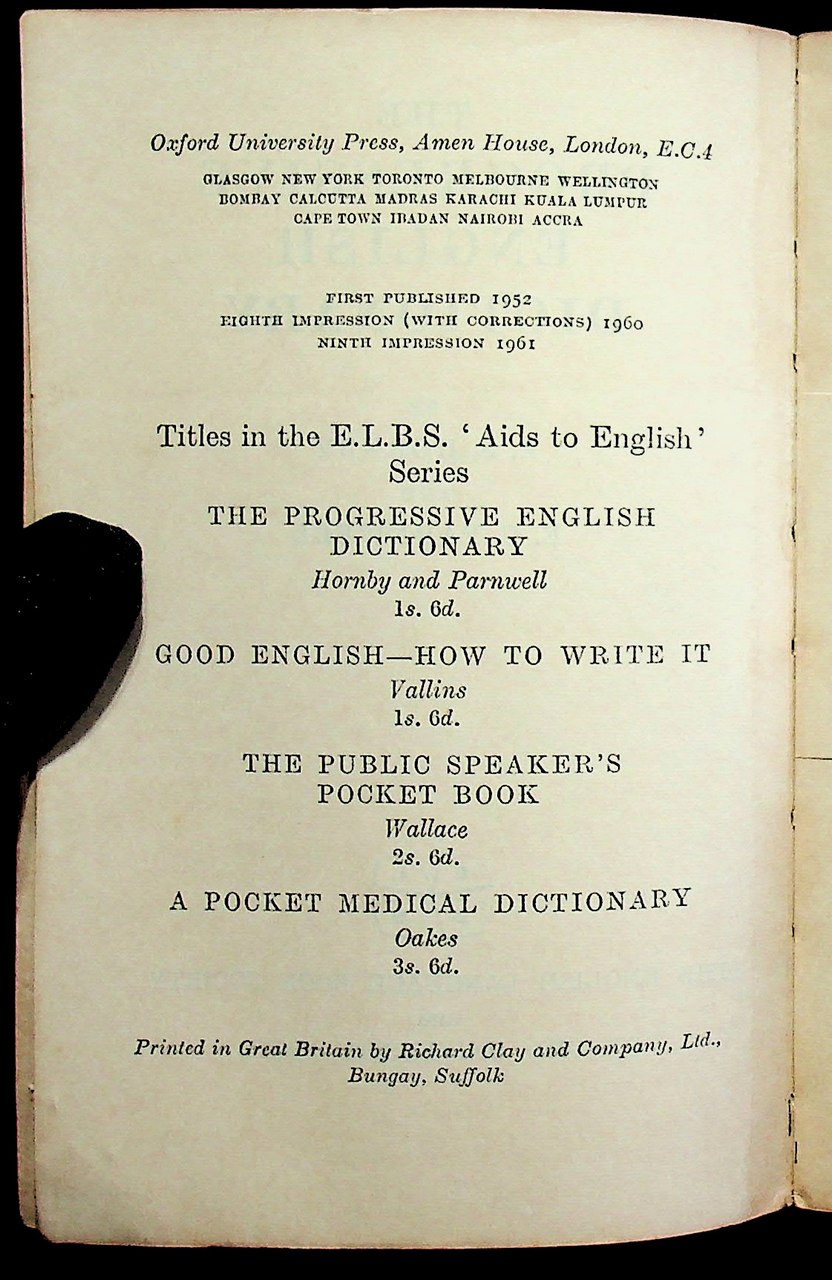 Oxford University Press, Amen House, London, E.C.4
GLASGOW NEW YORK TORONTO MELBOURNE WELLINGTON
BOMBAY CALCUTTA MADRAS KARACHI KUALA LUMPUR
CAPE TOWN IBADAN NAIROBI ACCRA

FIRST PUBLISHED 1952
EIGHTH IMPRESSION (WITH CORRECTIONS) 1960
NINTH IMPRESSION 1961

Titles in the E.L.B.S. 'Aids to English' Series

THE PROGRESSIVE ENGLISH DICTIONARY
Hornby and Parnwell
1s. 6d.

GOOD ENGLISH—HOW TO WRITE IT
Vallins
1s. 6d.

THE PUBLIC SPEAKER'S POCKET BOOK
Wallace
2s. 6d.

A POCKET MEDICAL DICTIONARY
Oakes
3s. 6d.

Printed in Great Britain by Richard Clay and Company, Ltd., Bungay, Suffolk